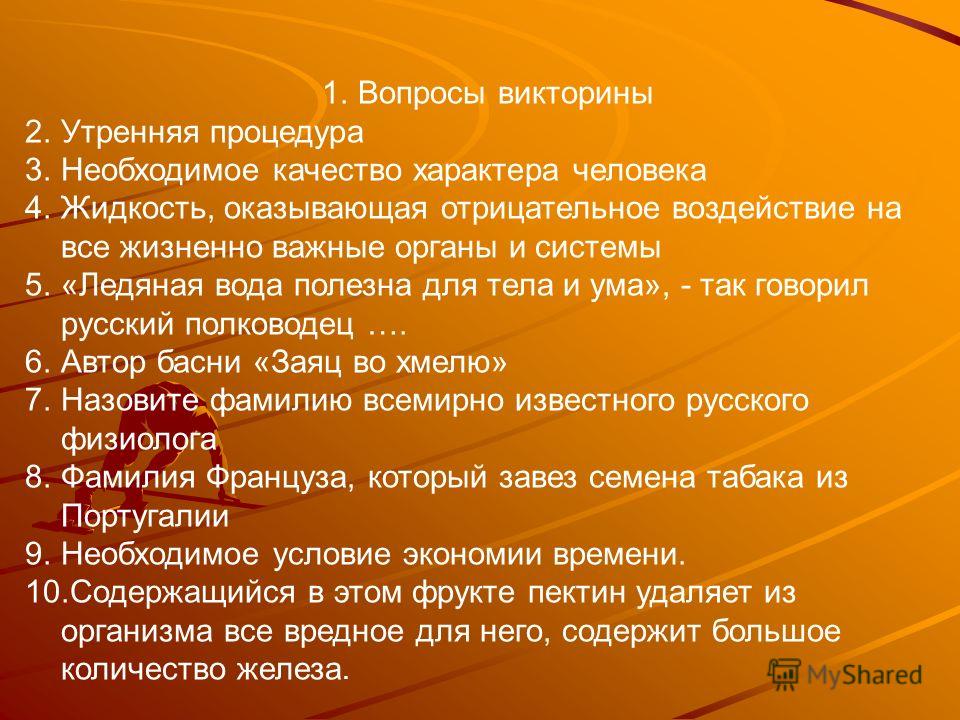 1. Вопросы викторины

2. Утренняя процедура
3. Необходимое качество характера человека
4. Жидкость, оказывающая отрицательное воздействие на все жизненно важные органы и системы
5. «Ледяная вода полезна для тела и ума», - так говорил русский полководец ….
6. Автор басни «Заяц во хмелю»
7. Назовите фамилию всемирно известного русского физиолога
8. Фамилия Француза, который завез семена табака из Португалии
9. Необходимое условие экономии времени.
10. Содержащийся в этом фрукте пектин удаляет из организма все вредное для него, содержит большое количество железа.

MyShared